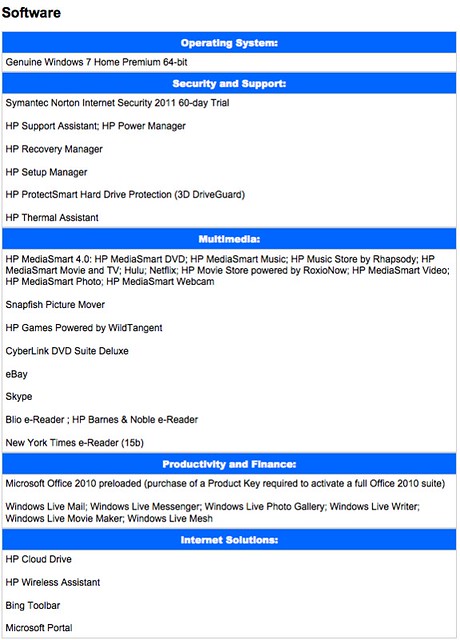 Software

Operating System:

Genuine Windows 7 Home Premium 64-bit

Security and Support:

Symantec Norton Internet Security 2011 60-day Trial

HP Support Assistant; HP Power Manager

HP Recovery Manager

HP Setup Manager

HP ProtectSmart Hard Drive Protection (3D DriveGuard)

HP Thermal Assistant

Multimedia:

HP MediaSmart 4.0: HP MediaSmart DVD; HP MediaSmart Music; HP Music Store by Rhapsody; HP MediaSmart Movie and TV; Hulu; Netflix; HP Movie Store powered by RoxioNow; HP MediaSmart Video; HP MediaSmart Photo; HP MediaSmart Webcam

Snapfish Picture Mover

HP Games Powered by WildTangent

CyberLink DVD Suite Deluxe

eBay

Skype

Blio e-Reader ; HP Barnes & Noble e-Reader

New York Times e-Reader (15b)

Productivity and Finance:

Microsoft Office 2010 preloaded (purchase of a Product Key required to activate a full Office 2010 suite)

Windows Live Mail; Windows Live Messenger; Windows Live Photo Gallery; Windows Live Writer; Windows Live Movie Maker; Windows Live Mesh

Internet Solutions:

HP Cloud Drive

HP Wireless Assistant

Bing Toolbar

Microsoft Portal